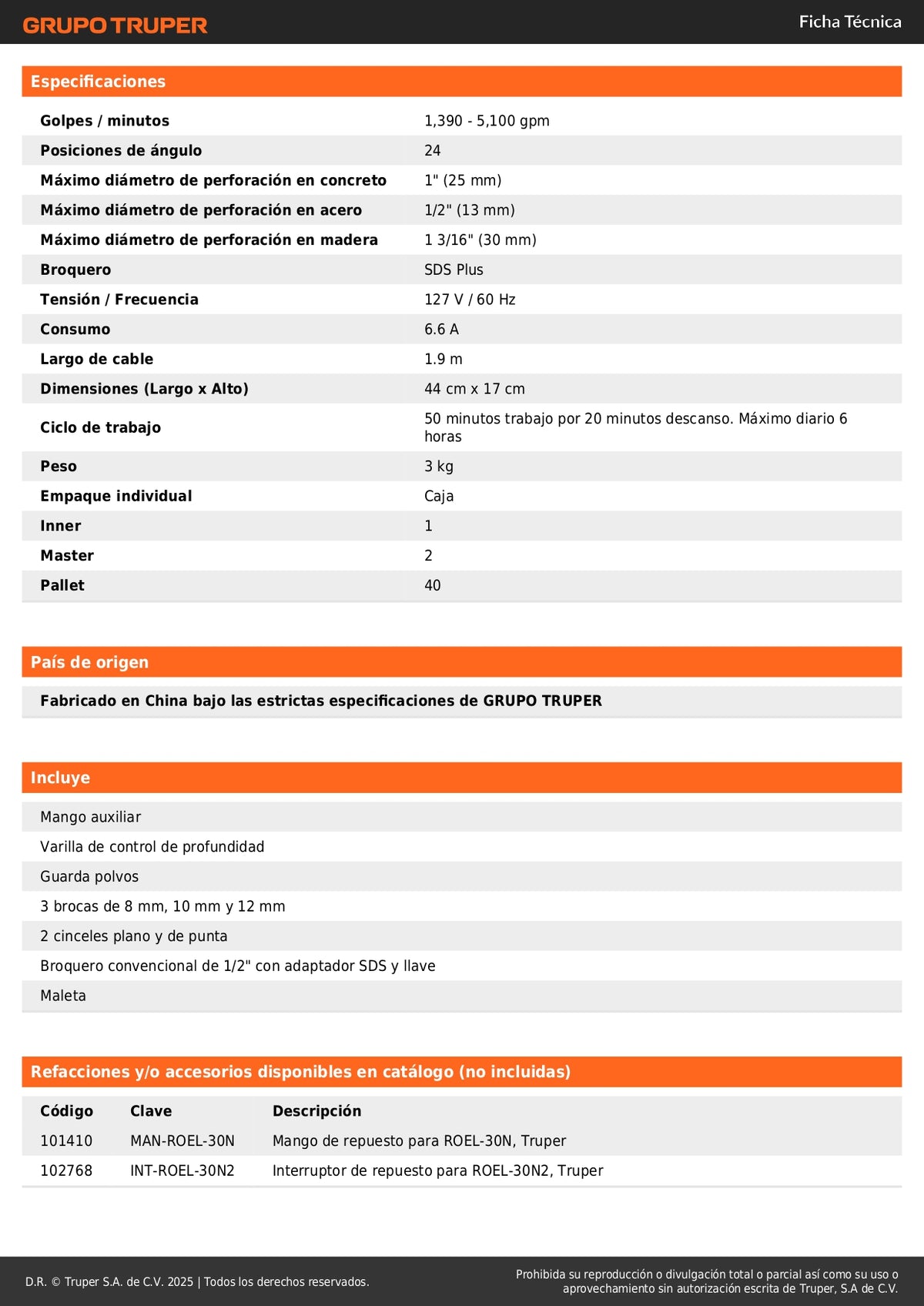 GRUPO TRUPER

Ficha Técnica

Especificaciones

| | |
|---|---|
| Golpes / minutos | 1,390 - 5,100 gpm |
| Posiciones de ángulo | 24 |
| Máximo diámetro de perforación en concreto | 1" (25 mm) |
| Máximo diámetro de perforación en acero | 1/2" (13 mm) |
| Máximo diámetro de perforación en madera | 1 3/16" (30 mm) |
| Broquero | SDS Plus |
| Tensión / Frecuencia | 127 V / 60 Hz |
| Consumo | 6.6 A |
| Largo de cable | 1.9 m |
| Dimensiones (Largo x Alto) | 44 cm x 17 cm |
| Ciclo de trabajo | 50 minutos trabajo por 20 minutos descanso. Máximo diario 6 horas |
| Peso | 3 kg |
| Empaque individual | Caja |
| Inner | 1 |
| Master | 2 |
| Pallet | 40 |

País de origen

Fabricado en China bajo las estrictas especificaciones de GRUPO TRUPER

Incluye

Mango auxiliar

Varilla de control de profundidad

Guarda polvos

3 brocas de 8 mm, 10 mm y 12 mm

2 cinceles plano y de punta

Broquero convencional de 1/2" con adaptador SDS y llave

Maleta

Refacciones y/o accesorios disponibles en catálogo (no incluidas)

| Código | Clave | Descripción |
|---|---|---|
| 101410 | MAN-ROEL-30N | Mango de repuesto para ROEL-30N, Truper |
| 102768 | INT-ROEL-30N2 | Interruptor de repuesto para ROEL-30N2, Truper |

D.R. © Truper S.A. de C.V. 2025 | Todos los derechos reservados.

Prohibida su reproducción o divulgación total o parcial así como su uso o aprovechamiento sin autorización escrita de Truper, S.A de C.V.